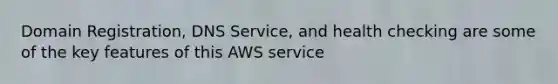 Domain Registration, DNS Service, and health checking are some of the key features of this AWS service